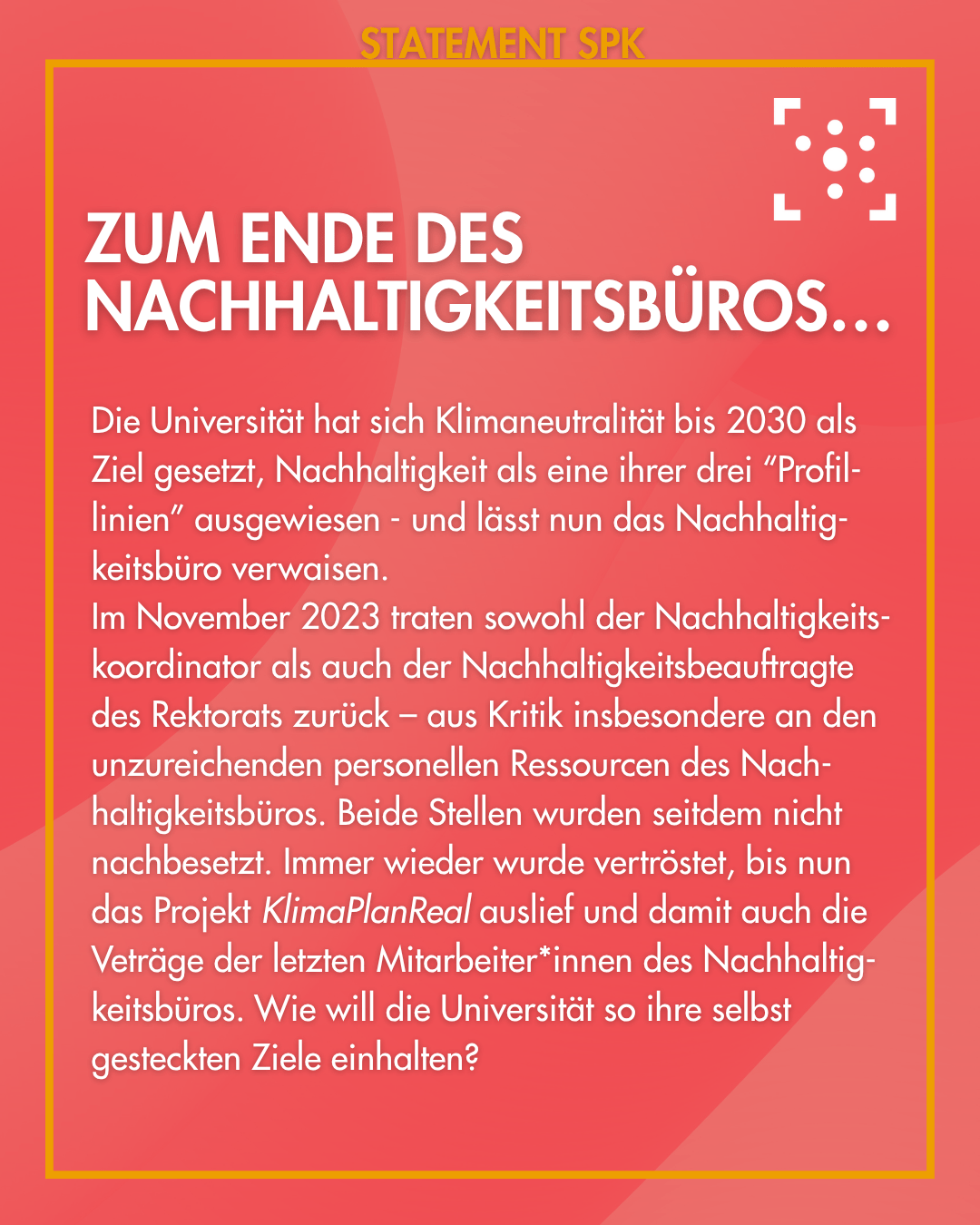 STATEMENT SPK

ZUM ENDE DES NACHHALTIGKEITSBÜROS...

Die Universität hat sich Klimaneutralität bis 2030 als Ziel gesetzt, Nachhaltigkeit als eine ihrer drei "Profillinien" ausgewiesen - und lässt nun das Nachhaltigkeitsbüro verwaisen.
Im November 2023 traten sowohl der Nachhaltigkeitskoordinator als auch der Nachhaltigkeitsbeauftragte des Rektorats zurück – aus Kritik insbesondere an den unzureichenden personellen Ressourcen des Nachhaltigkeitsbüros. Beide Stellen wurden seitdem nicht nachbesetzt. Immer wieder wurde vertröstet, bis nun das Projekt KlimaPlanReal auslief und damit auch die Veträge der letzten Mitarbeiter*innen des Nachhaltigkeitsbüros. Wie will die Universität so ihre selbst gesteckten Ziele einhalten?